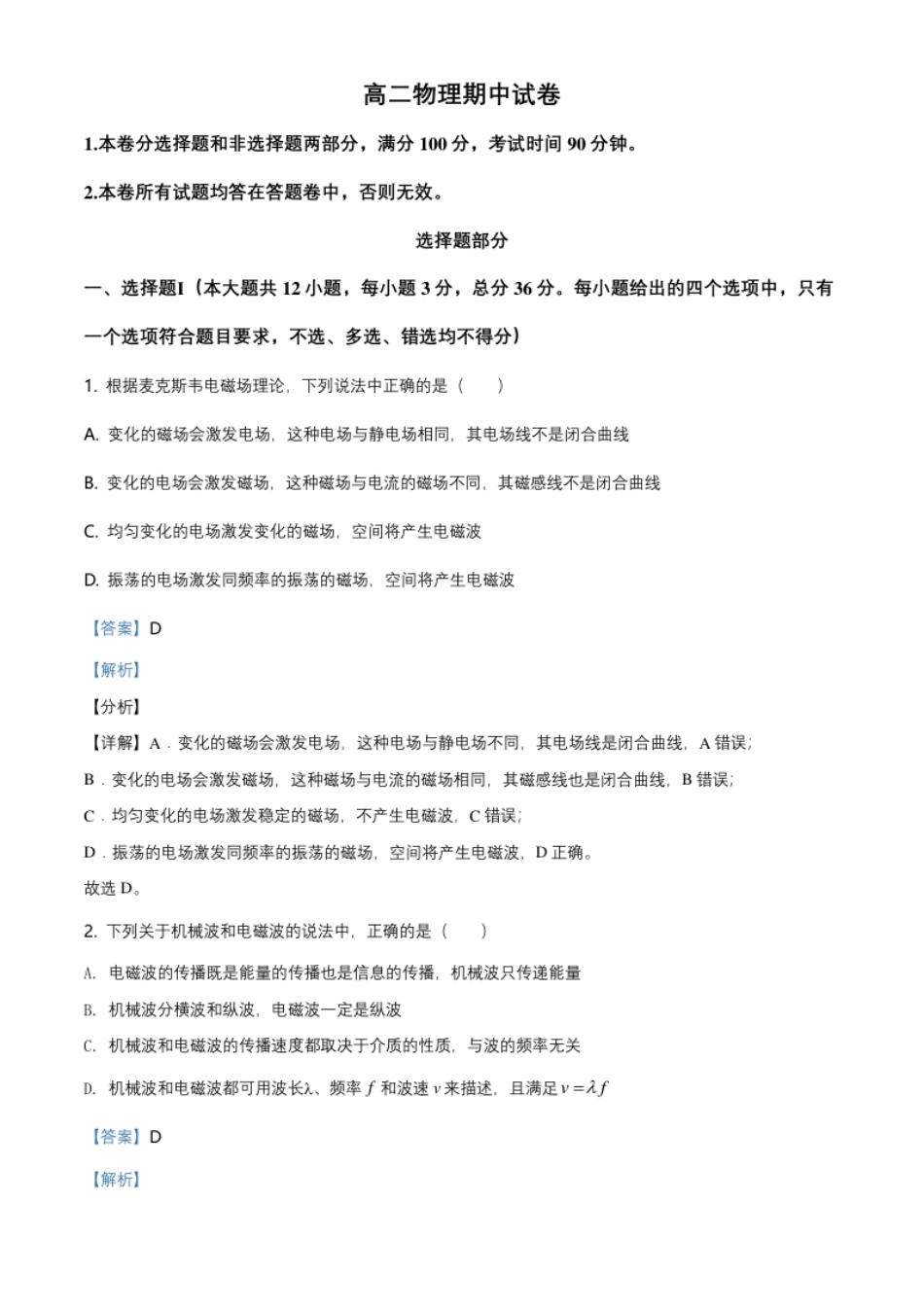 高二物理期中试卷

1.本卷分选择题和非选择题两部分，满分 100 分，考试时间 90 分钟。

2.本卷所有试题均答在答题卷中，否则无效。

选择题部分

一、选择题I（本大题共 12 小题，每小题 3 分，总分 36 分。每小题给出的四个选项中，只有一个选项符合题目要求，不选、多选、错选均不得分）

1. 根据麦克斯韦电磁场理论，下列说法中正确的是（　　）

A. 变化的磁场会激发电场，这种电场与静电场相同，其电场线不是闭合曲线

B. 变化的电场会激发磁场，这种磁场与电流的磁场不同，其磁感线不是闭合曲线

C. 均匀变化的电场激发变化的磁场，空间将产生电磁波

D. 振荡的电场激发同频率的振荡的磁场，空间将产生电磁波

【答案】D

【解析】

【分析】

【详解】A．变化的磁场会激发电场，这种电场与静电场不同，其电场线是闭合曲线，A 错误；

B．变化的电场会激发磁场，这种磁场与电流的磁场相同，其磁感线也是闭合曲线，B 错误；

C．均匀变化的电场激发稳定的磁场，不产生电磁波，C 错误；

D．振荡的电场激发同频率的振荡的磁场，空间将产生电磁波，D 正确。

故选 D。

2. 下列关于机械波和电磁波的说法中，正确的是（　　）

A. 电磁波的传播既是能量的传播也是信息的传播，机械波只传递能量

B. 机械波分横波和纵波，电磁波一定是纵波

C. 机械波和电磁波的传播速度都取决于介质的性质，与波的频率无关

D. 机械波和电磁波都可用波长λ、频率 $f$ 和波速 $v$ 来描述，且满足 $v=\lambda f$

【答案】D

【解析】